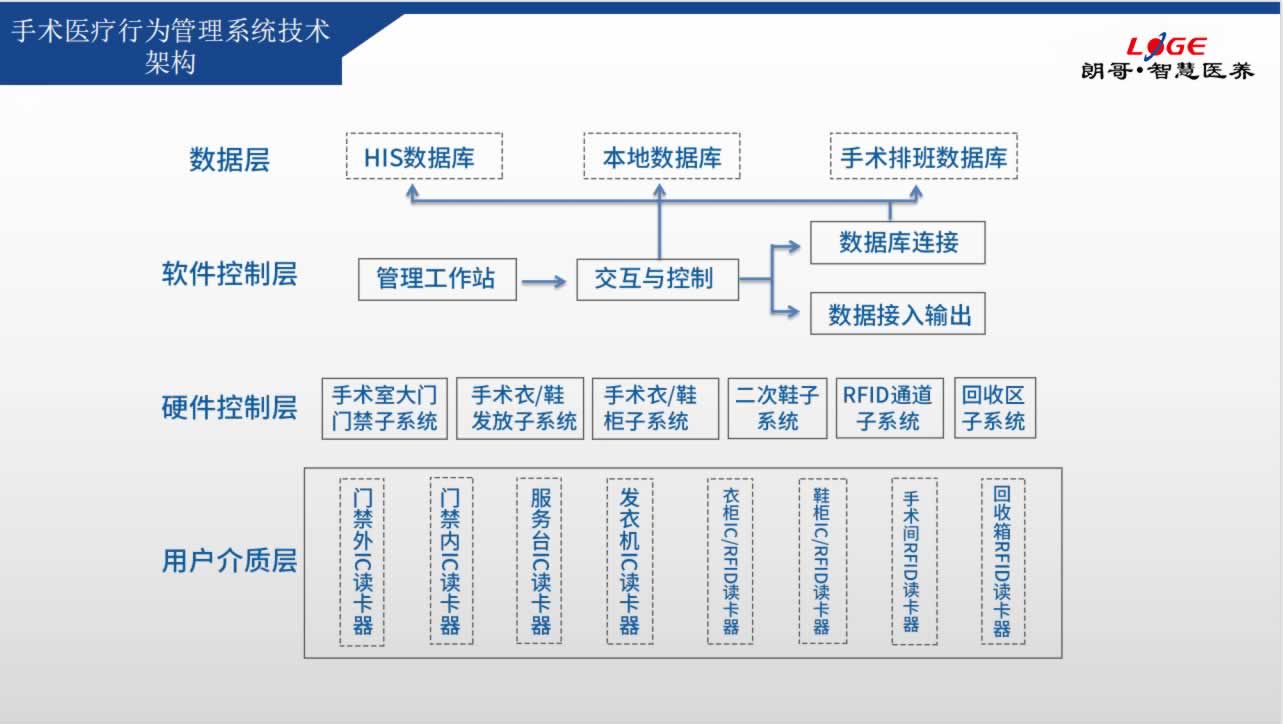 手术医疗行为管理系统技术架构

LOGE
朗哥·智慧医养

数据层
HIS数据库
本地数据库
手术排班数据库

软件控制层
管理工作站
交互与控制
数据库连接
数据接入输出

硬件控制层
手术室大门门禁子系统
手术衣/鞋发放子系统
手术衣/鞋柜子系统
二次鞋子系统
RFID通道子系统
回收区子系统

用户介质层
门禁外IC读卡器
门禁内IC读卡器
服务台IC读卡器
发衣机IC读卡器
衣柜IC/RFID读卡器
鞋柜IC/RFID读卡器
手术间RFID读卡器
回收箱RFID读卡器